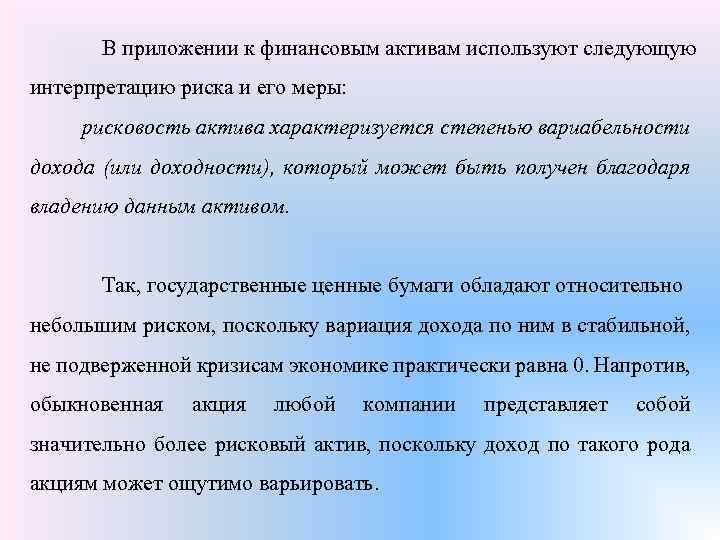 В приложении к финансовым активам используют следующую интерпретацию риска и его меры:

рисковость актива характеризуется степенью вариабельности дохода (или доходности), который может быть получен благодаря владению данным активом.

Так, государственные ценные бумаги обладают относительно небольшим риском, поскольку вариация дохода по ним в стабильной, не подверженной кризисам экономике практически равна 0. Напротив, обыкновенная акция любой компании представляет собой значительно более рисковый актив, поскольку доход по такого рода акциям может ощутимо варьировать.